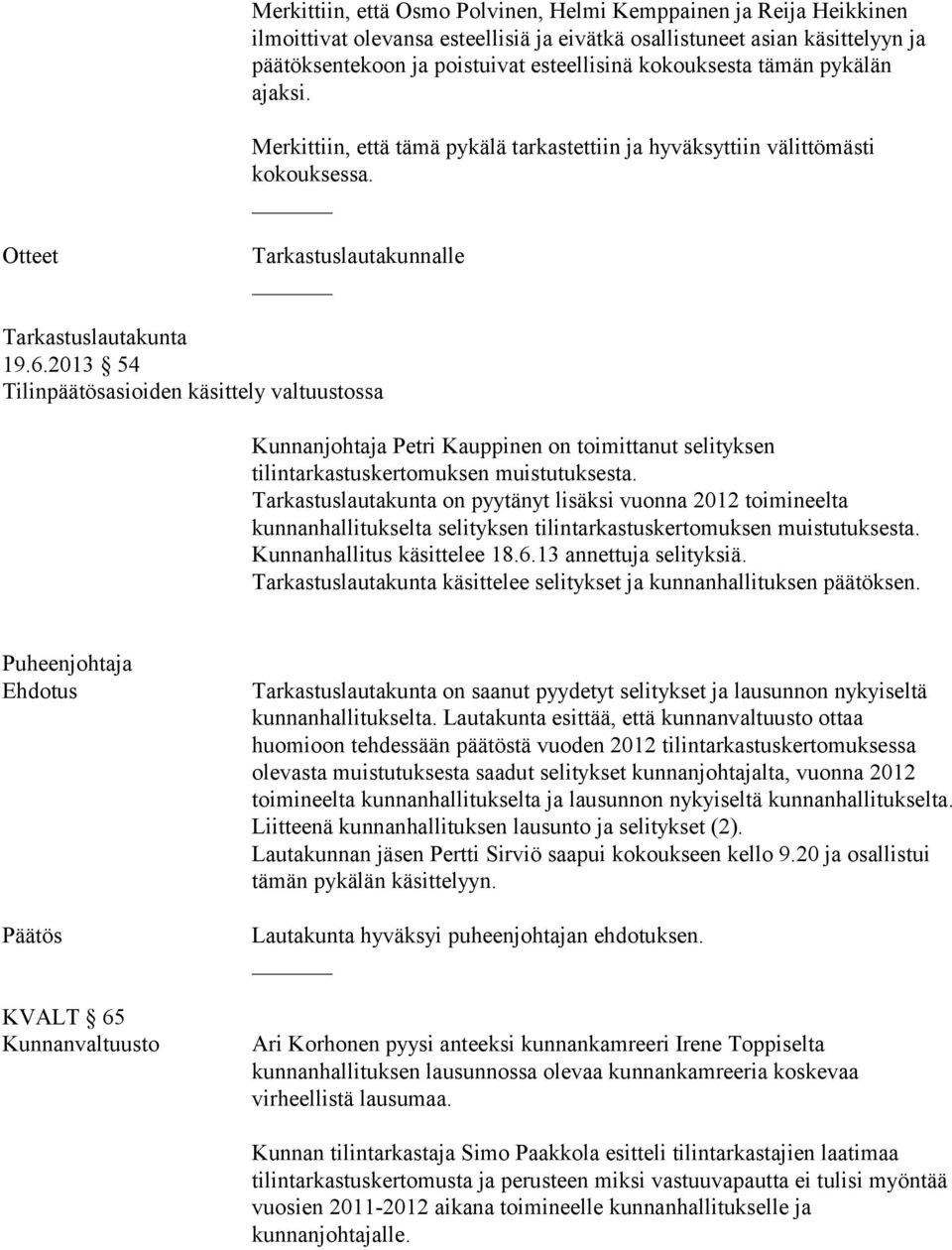 Merkittiin, että Osmo Polvinen, Helmi Kemppainen ja Reija Heikkinen ilmoittivat olevansa esteellisiä ja eivätkä osallistuneet asian käsittelyyn ja päätöksentekoon ja poistuivat esteellisinä kokouksesta tämän pykälän ajaksi.

Merkittiin, että tämä pykälä tarkastettiin ja hyväksyttiin välittömästi kokouksessa.

Otteet Tarkastuslautakunnalle

Tarkastuslautakunta 19.6.2013 § 54
Tilinpäätösasioiden käsittely valtuustossa

Kunnanjohtaja Petri Kauppinen on toimittanut selityksen tilintarkastuskertomuksen muistutuksesta. Tarkastuslautakunta on pyytänyt lisäksi vuonna 2012 toimineelta kunnanhallitukselta selityksen tilintarkastuskertomuksen muistutuksesta. Kunnanhallitus käsittelee 18.6.13 annettuja selityksiä. Tarkastuslautakunta käsittelee selitykset ja kunnanhallituksen päätöksen.

Puheenjohtaja Ehdotus

Tarkastuslautakunta on saanut pyydetyt selitykset ja lausunnon nykyiseltä kunnanhallitukselta. Lautakunta esittää, että kunnanvaltuusto ottaa huomioon tehdessään päätöstä vuoden 2012 tilintarkastuskertomuksessa olevasta muistutuksesta saadut selitykset kunnanjohtajalta, vuonna 2012 toimineelta kunnanhallitukselta ja lausunnon nykyiseltä kunnanhallitukselta. Liitteenä kunnanhallituksen lausunto ja selitykset (2).
Lautakunnan jäsen Pertti Sirviö saapui kokoukseen kello 9.20 ja osallistui tämän pykälän käsittelyyn.

Päätös

Lautakunta hyväksyi puheenjohtajan ehdotuksen.

KVALT § 65
Kunnanvaltuusto

Ari Korhonen pyysi anteeksi kunnankamreeri Irene Toppiselta kunnanhallituksen lausunnossa olevaa kunnankamreeria koskevaa virheellistä lausumaa.

Kunnan tilintarkastaja Simo Paakkola esitteli tilintarkastajien laatimaa tilintarkastuskertomusta ja perusteen miksi vastuuvapautta ei tulisi myöntää vuosien 2011-2012 aikana toimineelle kunnanhallitukselle ja kunnanjohtajalle.